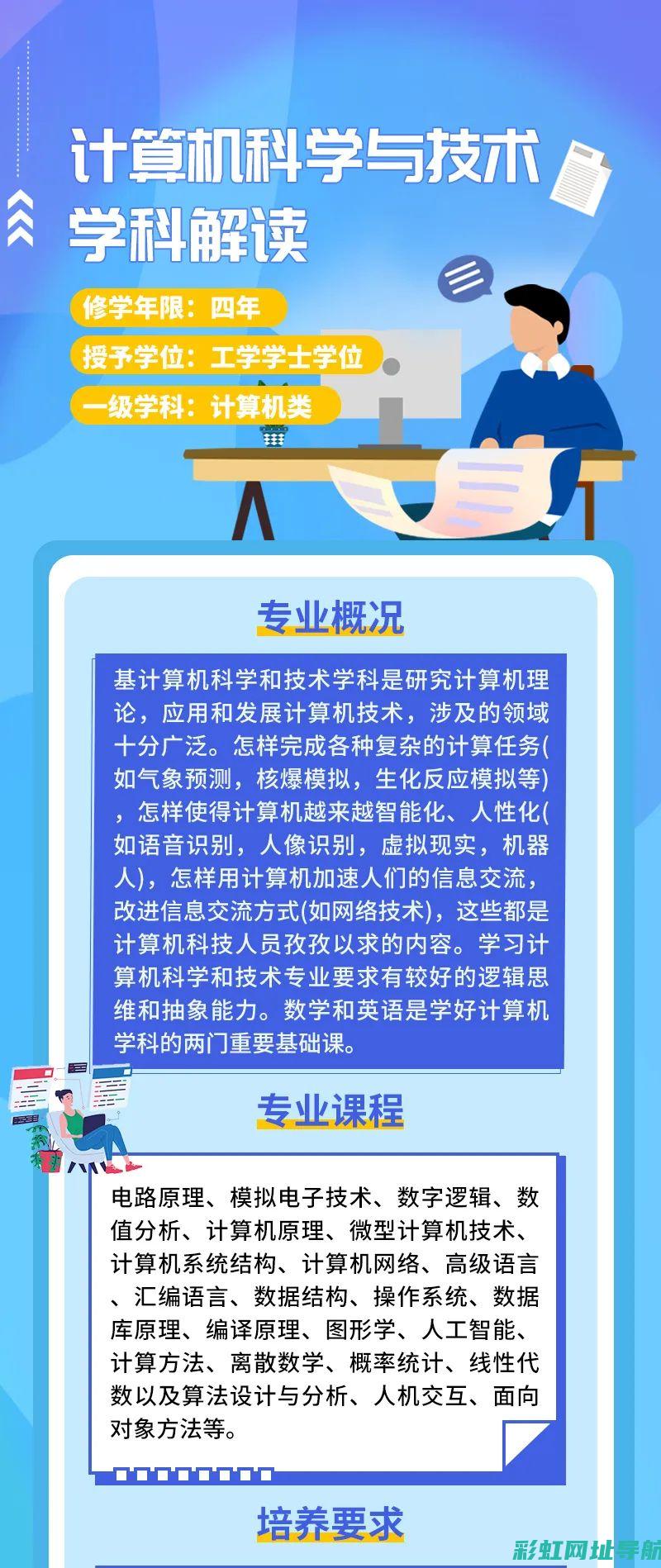 计算机科学与技术
学科解读

修学年限：四年
授予学位：工学学士学位
一级学科：计算机类

专业概况

基计算机科学和技术学科是研究计算机理论，应用和发展计算机技术，涉及的领域十分广泛。怎样完成各种复杂的计算任务(如气象预测，核爆模拟，生化反应模拟等)，怎样使得计算机越来越智能化、人性化(如语音识别，人像识别，虚拟现实，机器人)，怎样用计算机加速人们的信息交流，改进信息交流方式(如网络技术)，这些都是计算机科技人员孜孜以求的内容。学习计算机科学和技术专业要求有较好的逻辑思维和抽象能力。数学和英语是学好计算机学科的两门重要基础课。

专业课程

电路原理、模拟电子技术、数字逻辑、数值分析、计算机原理、微型计算机技术、计算机系统结构、计算机网络、高级语言、汇编语言、数据结构、操作系统、数据库原理、编译原理、图形学、人工智能、计算方法、离散数学、概率统计、线性代数以及算法设计与分析、人机交互、面向对象方法等。

培养要求

彩虹网址导航